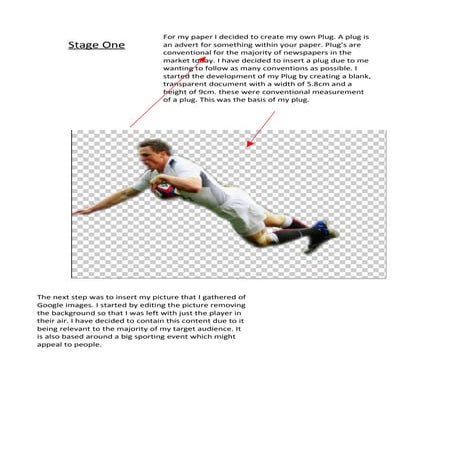 Stage One

For my paper I decided to create my own Plug. A plug is an advert for something within your paper. Plug's are conventional for the majority of newspapers in the market today. I have decided to insert a plug due to me wanting to follow as many conventions as possible. I started the development of my Plug by creating a blank, transparent document with a width of 5.8cm and a height of 9cm. these were conventional measurement of a plug. This was the basis of my plug.

The next step was to insert my picture that I gathered of Google images. I started by editing the picture removing the background so that I was left with just the player in their air. I have decided to contain this content due to it being relevant to the majority of my target audience. It is also based around a big sporting event which might appeal to people.